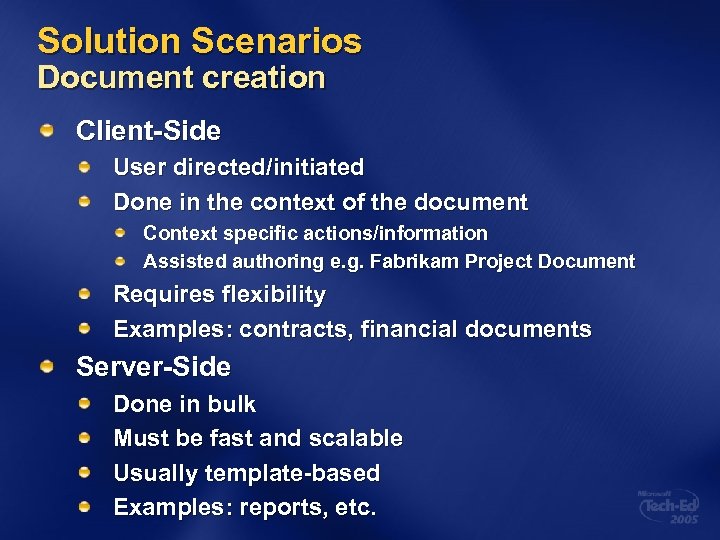 Solution Scenarios
Document creation

Client-Side
User directed/initiated
Done in the context of the document
Context specific actions/information
Assisted authoring e.g. Fabrikam Project Document
Requires flexibility
Examples: contracts, financial documents

Server-Side
Done in bulk
Must be fast and scalable
Usually template-based
Examples: reports, etc.

Microsoft Tech·Ed 2005